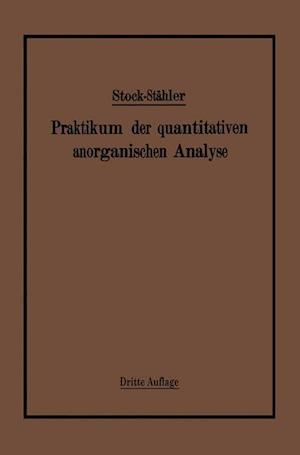 Stock-Stähler

Praktikum der quantitativen anorganischen Analyse

Dritte Auflage